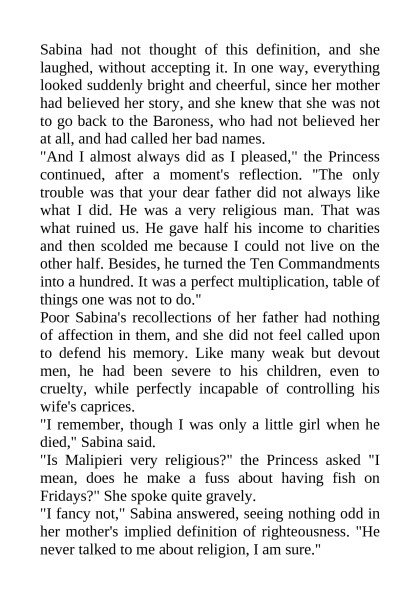 Sabina had not thought of this definition, and she laughed, without accepting it. In one way, everything looked suddenly bright and cheerful, since her mother had believed her story, and she knew that she was not to go back to the Baroness, who had not believed her at all, and had called her bad names.

"And I almost always did as I pleased," the Princess continued, after a moment's reflection. "The only trouble was that your dear father did not always like what I did. He was a very religious man. That was what ruined us. He gave half his income to charities and then scolded me because I could not live on the other half. Besides, he turned the Ten Commandments into a hundred. It was a perfect multiplication, table of things one was not to do."

Poor Sabina's recollections of her father had nothing of affection in them, and she did not feel called upon to defend his memory. Like many weak but devout men, he had been severe to his children, even to cruelty, while perfectly incapable of controlling his wife's caprices.

"I remember, though I was only a little girl when he died," Sabina said.

"Is Malipieri very religious?" the Princess asked "I mean, does he make a fuss about having fish on Fridays?" She spoke quite gravely.

"I fancy not," Sabina answered, seeing nothing odd in her mother's implied definition of righteousness. "He never talked to me about religion, I am sure."